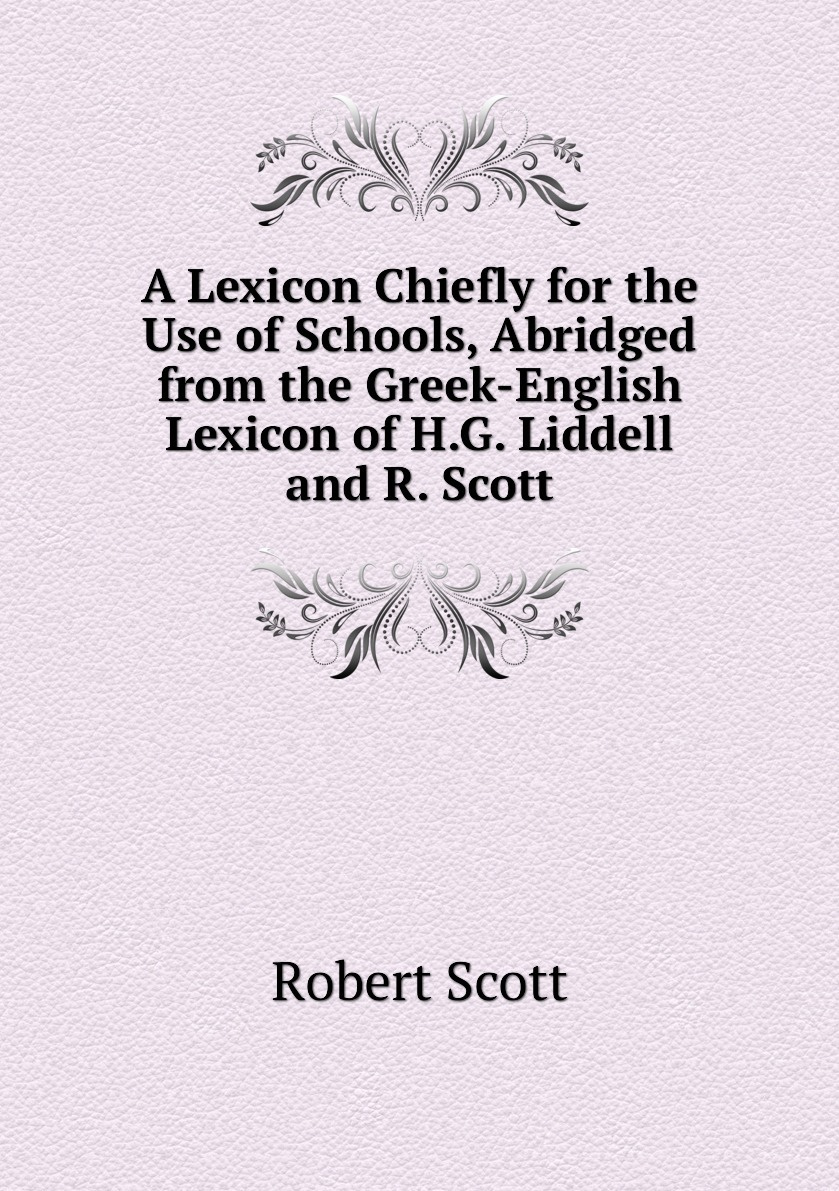 A Lexicon Chiefly for the Use of Schools, Abridged from the Greek-English Lexicon of H.G. Liddell and R. Scott

Robert Scott